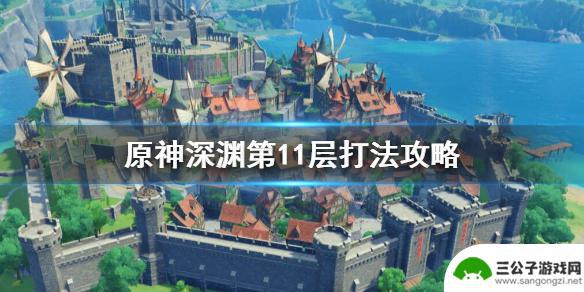 原神深渊第11层打法攻略

三公子游戏网
www.sangongzi.net